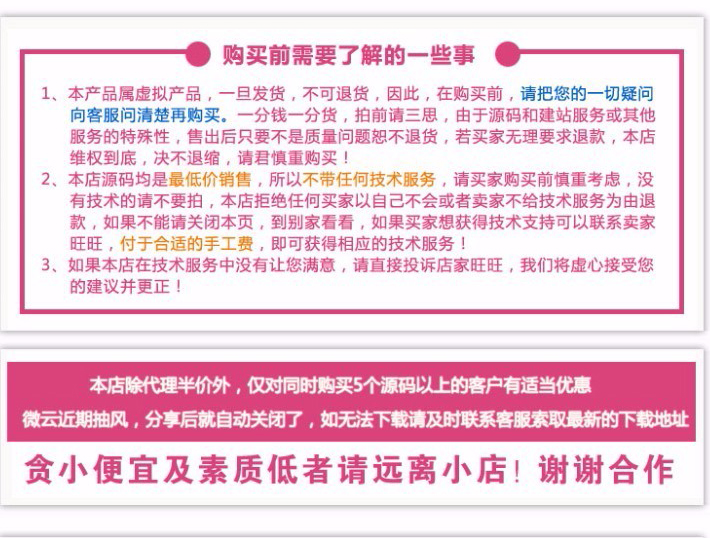 购买前需要了解的一些事

1、本产品属虚拟产品，一旦发货，不可退货，因此，在购买前，请把您的一切疑问向客服问清楚再购买。一分钱一分货，拍前请三思，由于源码和建站服务或其他服务的特殊性，售出后只要不是质量问题恕不退货，若买家无理要求退款，本店维权到底，决不退缩，请君慎重购买！
2、本店源码均是最低价销售，所以不带任何技术服务，请买家购买前慎重考虑，没有技术的请不要拍，本店拒绝任何买家以自己不会或者卖家不给技术服务为由退款，如果不能请关闭本页，到别家看看，如果买家想获得技术支持可以联系卖家旺旺，付于合适的手工费，即可获得相应的技术服务！
3、如果本店在技术服务中没有让您满意，请直接投诉店家旺旺，我们将虚心接受您的建议并更正！

本店除代理半价外，仅对同时购买5个源码以上的客户有适当优惠

微云近期抽风，分享后就自动关闭了，如无法下载请及时联系客服索取最新的下载地址

贪小便宜及素质低者请远离小店！谢谢合作